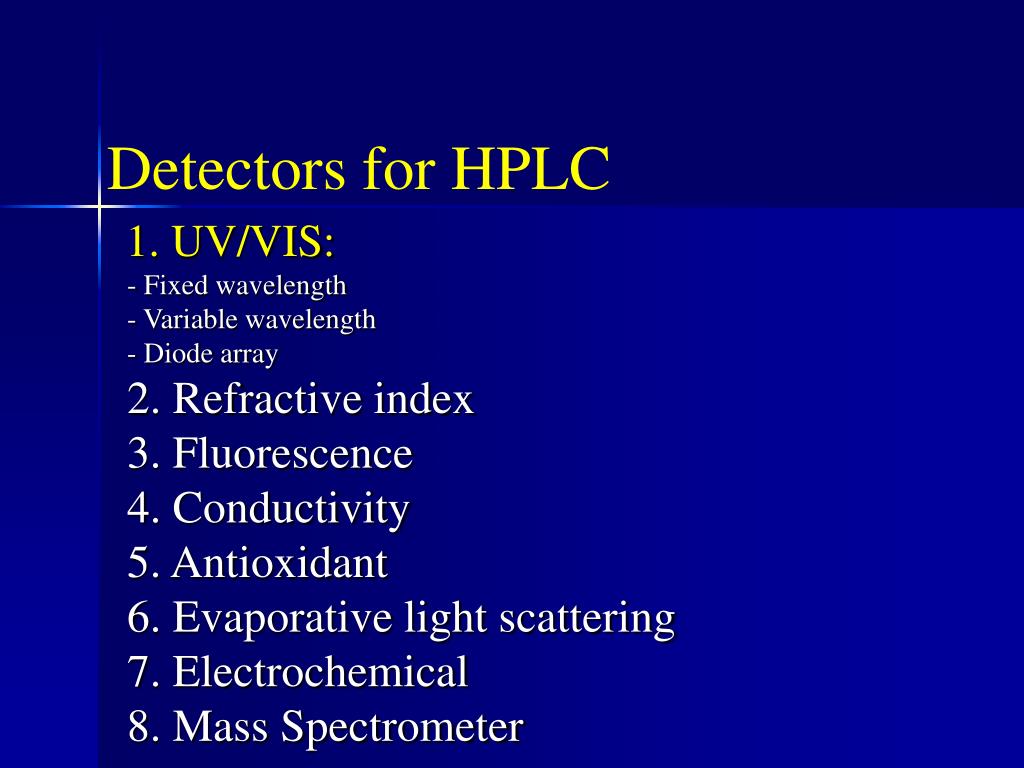 Detectors for HPLC

1. UV/VIS:
- Fixed wavelength
- Variable wavelength
- Diode array
2. Refractive index
3. Fluorescence
4. Conductivity
5. Antioxidant
6. Evaporative light scattering
7. Electrochemical
8. Mass Spectrometer